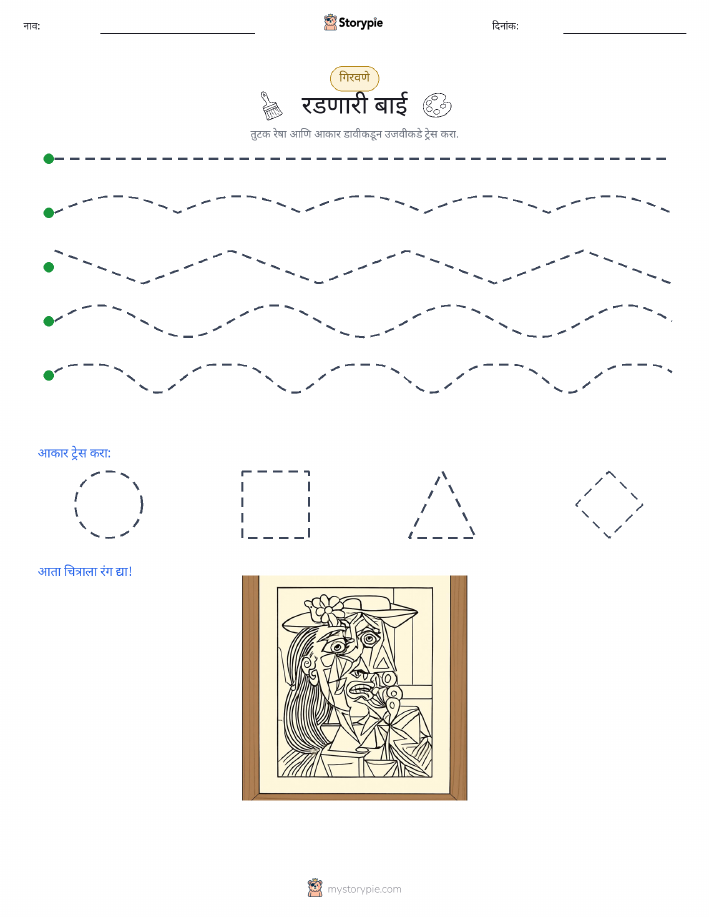 नाव: ____ Storypie दिनांक: ____

गिरवणे

रडणारी बाई

तुटक रेषा आणि आकार डावीकडून उजवीकडे ट्रेस करा.

आकार ट्रेस करा:

आता चित्राला रंग द्या!

mystorypie.com